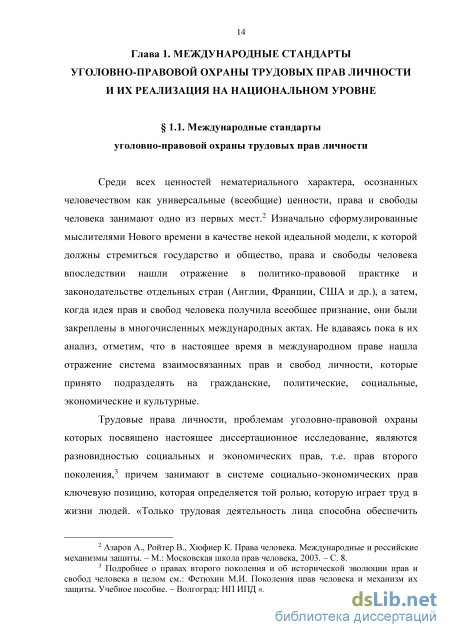 14

Глава 1. МЕЖДУНАРОДНЫЕ СТАНДАРТЫ УГОЛОВНО-ПРАВОВОЙ ОХРАНЫ ТРУДОВЫХ ПРАВ ЛИЧНОСТИ И ИХ РЕАЛИЗАЦИЯ НА НАЦИОНАЛЬНОМ УРОВНЕ

§ 1.1. Международные стандарты уголовно-правовой охраны трудовых прав личности

Среди всех ценностей нематериального характера, осознанных человечеством как универсальные (всеобщие) ценности, права и свободы человека занимают одно из первых мест.$^2$ Изначально сформулированные мыслителями Нового времени в качестве некой идеальной модели, к которой должны стремиться государство и общество, права и свободы человека впоследствии нашли отражение в политико-правовой практике и законодательстве отдельных стран (Англии, Франции, США и др.), а затем, когда идея прав и свобод человека получила всеобщее признание, они были закреплены в многочисленных международных актах. Не вдаваясь пока в их анализ, отметим, что в настоящее время в международном праве нашла отражение система взаимосвязанных прав и свобод личности, которые принято подразделять на гражданские, политические, социальные, экономические и культурные.

Трудовые права личности, проблемам уголовно-правовой охраны которых посвящено настоящее диссертационное исследование, являются разновидностью социальных и экономических прав, т.е. прав второго поколения,$^3$ причем занимают в системе социально-экономических прав ключевую позицию, которая определяется той ролью, которую играет труд в жизни людей. «Только трудовая деятельность лица способна обеспечить

$^2$ Азаров А., Ройтер В., Хюфнер К. Права человека. Международные и российские механизмы защиты. – М.: Московская школа прав человека, 2003. – С. 8.
$^3$ Подробнее о правах второго поколения и об исторической эволюции прав и свобод человека в целом см.: Фетюхин М.И. Поколения прав человека и механизм их защиты. Учебное пособие. – Волгоград: НП ИПД «.

dsLib.net
библиотека диссертаций